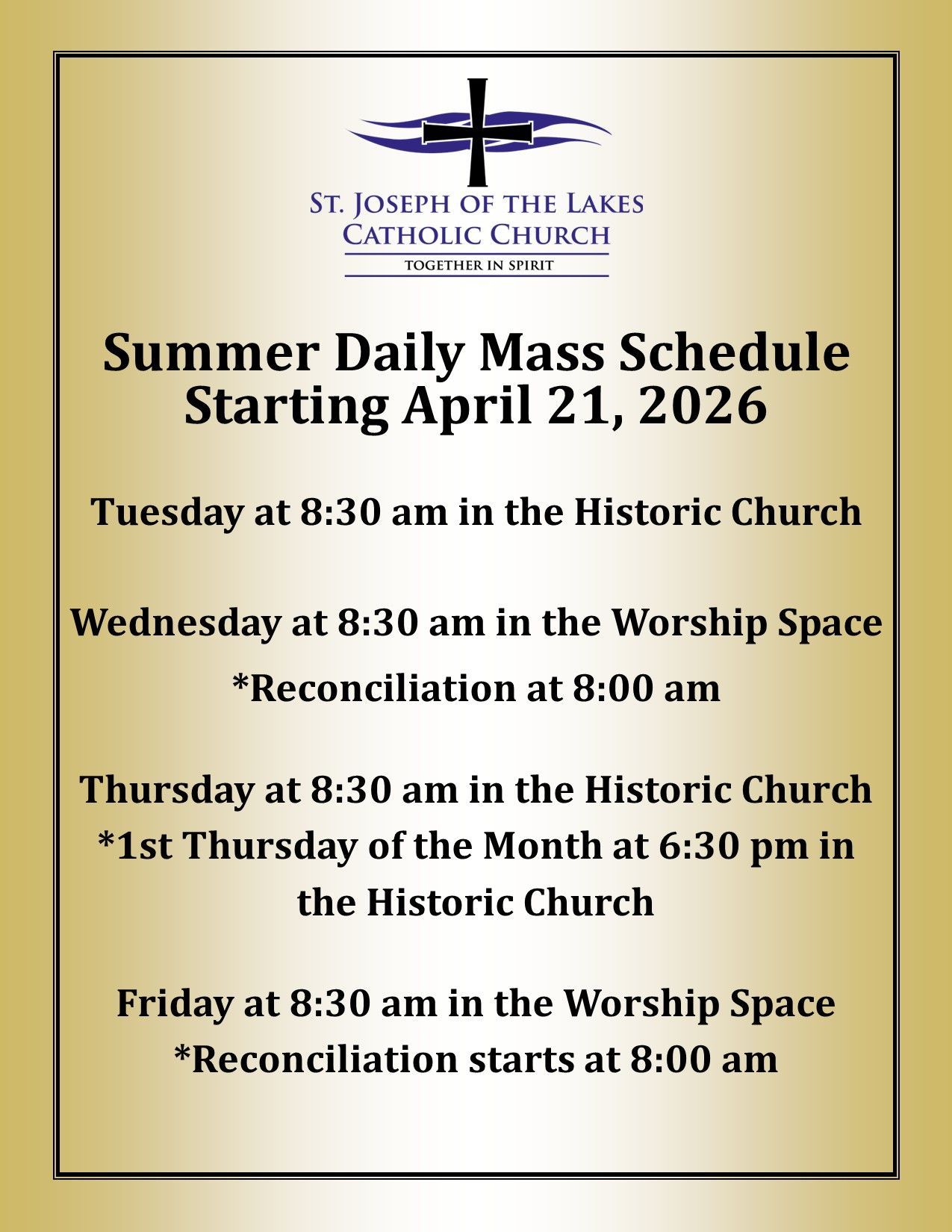 ST. JOSEPH OF THE LAKES
CATHOLIC CHURCH
TOGETHER IN SPIRIT

Summer Daily Mass Schedule
Starting April 21, 2026

Tuesday at 8:30 am in the Historic Church

Wednesday at 8:30 am in the Worship Space
*Reconciliation at 8:00 am

Thursday at 8:30 am in the Historic Church
*1st Thursday of the Month at 6:30 pm in the Historic Church

Friday at 8:30 am in the Worship Space
*Reconciliation starts at 8:00 am